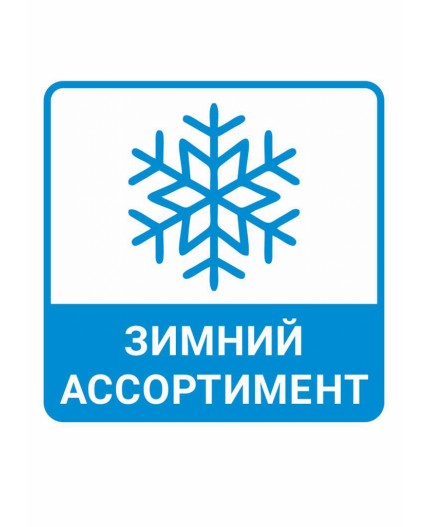 ЗИМНИЙ
АССОРТИМЕНТ